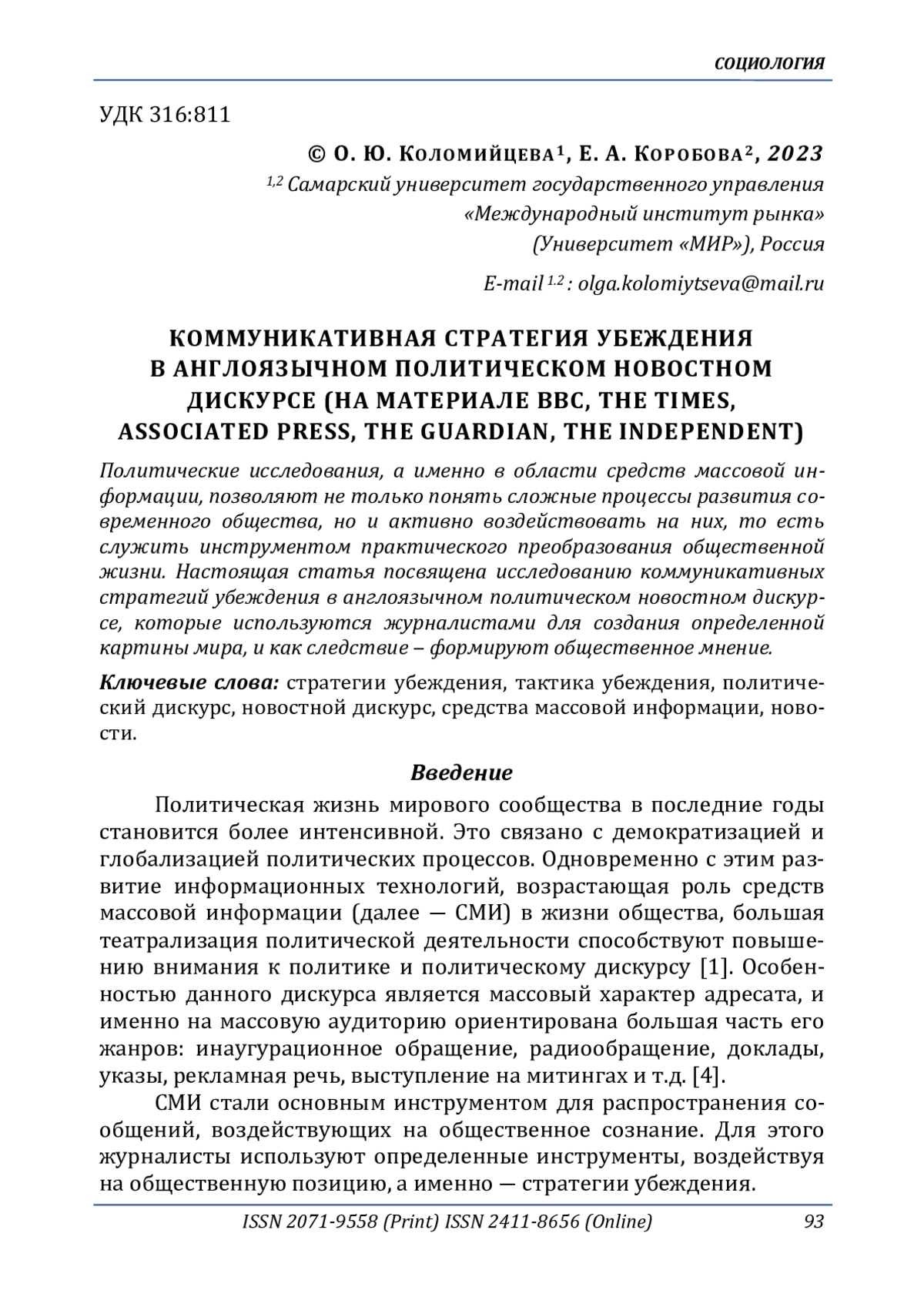 СОЦИОЛОГИЯ

УДК 316:811

© О. Ю. Коломийцева¹, Е. А. Коробова², 2023
$^{1,2}$ Самарский университет государственного управления «Международный институт рынка» (Университет «МИР»), Россия

E-mail $^{1,2}$ : olga.kolomiytseva@mail.ru

КОММУНИКАТИВНАЯ СТРАТЕГИЯ УБЕЖДЕНИЯ В АНГЛОЯЗЫЧНОМ ПОЛИТИЧЕСКОМ НОВОСТНОМ ДИСКУРСЕ (НА МАТЕРИАЛЕ BBC, THE TIMES, ASSOCIATED PRESS, THE GUARDIAN, THE INDEPENDENT)

Политические исследования, а именно в области средств массовой информации, позволяют не только понять сложные процессы развития современного общества, но и активно воздействовать на них, то есть служить инструментом практического преобразования общественной жизни. Настоящая статья посвящена исследованию коммуникативных стратегий убеждения в англоязычном политическом новостном дискурсе, которые используются журналистами для создания определенной картины мира, и как следствие – формируют общественное мнение.

Ключевые слова: стратегии убеждения, тактика убеждения, политический дискурс, новостной дискурс, средства массовой информации, новости.

Введение

Политическая жизнь мирового сообщества в последние годы становится более интенсивной. Это связано с демократизацией и глобализацией политических процессов. Одновременно с этим развитие информационных технологий, возрастающая роль средств массовой информации (далее — СМИ) в жизни общества, большая театрализация политической деятельности способствуют повышению внимания к политике и политическому дискурсу [1]. Особенностью данного дискурса является массовый характер адресата, и именно на массовую аудиторию ориентирована большая часть его жанров: инаугурационное обращение, радиообращение, доклады, указы, рекламная речь, выступление на митингах и т.д. [4].

СМИ стали основным инструментом для распространения сообщений, воздействующих на общественное сознание. Для этого журналисты используют определенные инструменты, воздействуя на общественную позицию, а именно — стратегии убеждения.

ISSN 2071-9558 (Print) ISSN 2411-8656 (Online) 93